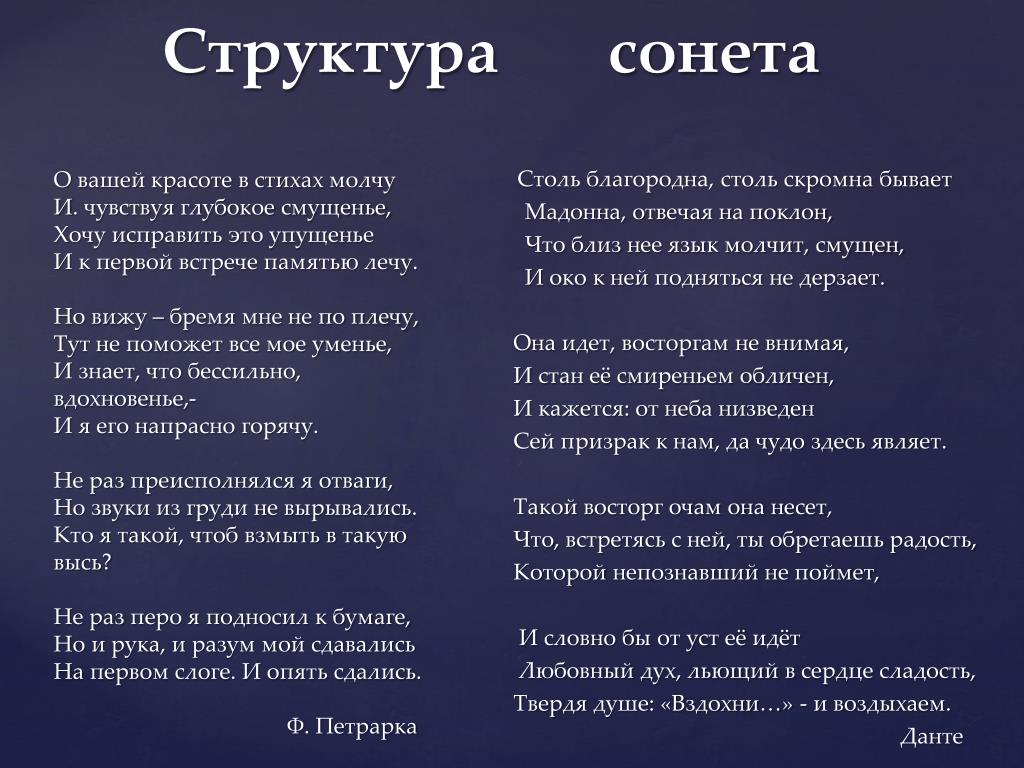 Структура сонета

О вашей красоте в стихах молчу
И. чувствуя глубокое смущенье,
Хочу исправить это упущенье
И к первой встрече памятью лечу.

Но вижу – бремя мне не по плечу,
Тут не поможет все мое уменье,
И знает, что бессильно, вдохновенье,-
И я его напрасно горячу.

Не раз преисполнялся я отваги,
Но звуки из груди не вырывались.
Кто я такой, чтоб взмыть в такую высь?

Не раз перо я подносил к бумаге,
Но и рука, и разум мой сдавались
На первом слоге. И опять сдались.

Ф. Петрарка

Столь благородна, столь скромна бывает
Мадонна, отвечая на поклон,
Что близ нее язык молчит, смущен,
И око к ней подняться не дерзает.

Она идет, восторгам не внимая,
И стан её смиреньем обличен,
И кажется: от неба низведен
Сей призрак к нам, да чудо здесь являет.

Такой восторг очам она несет,
Что, встретясь с ней, ты обретаешь радость,
Которой непознавший не поймет,

И словно бы от уст её идёт
Любовный дух, льющий в сердце сладость,
Твердя душе: «Вздохни…» - и воздыхаем.

Данте